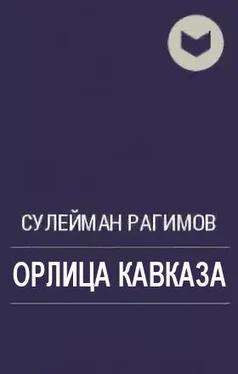 СУЛЕЙМАН РАГИМОВ

ОРЛИЦА КАВКАЗА